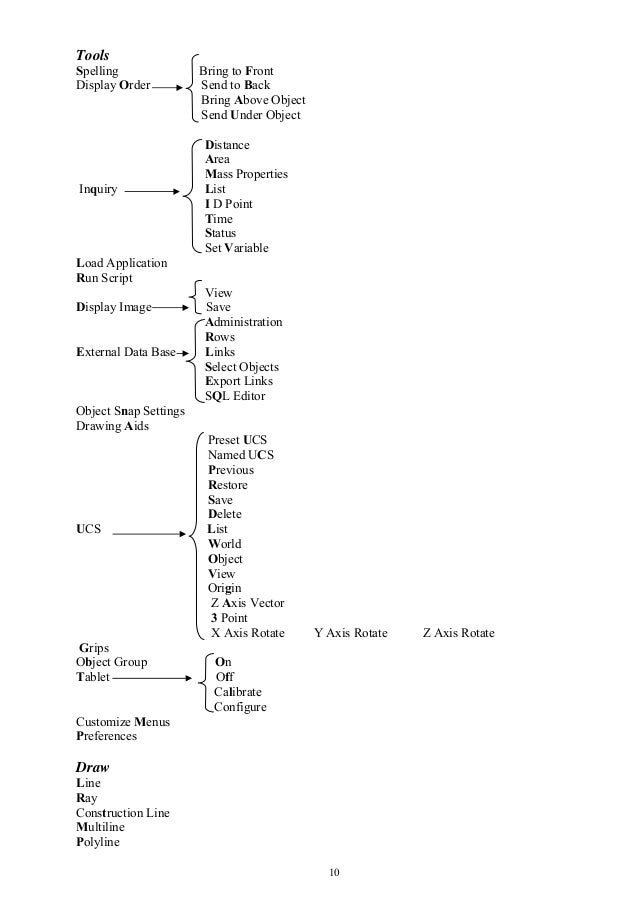 Tools
Spelling
Display Order
Bring to Front
Send to Back
Bring Above Object
Send Under Object

Inquiry
Distance
Area
Mass Properties
List
I D Point
Time
Status
Set Variable

Load Application
Run Script
Display Image
View
Save
External Data Base
Administration
Rows
Links
Select Objects
Export Links
SQL Editor
Object Snap Settings
Drawing Aids
UCS
Preset UCS
Named UCS
Previous
Restore
Save
Delete
List
World
Object
View
Origin
Z Axis Vector
3 Point
X Axis Rotate Y Axis Rotate Z Axis Rotate
Grips
Object Group
Tablet
On
Off
Calibrate
Configure

Customize Menus
Preferences

Draw
Line
Ray
Construction Line
Multiline
Polyline

10